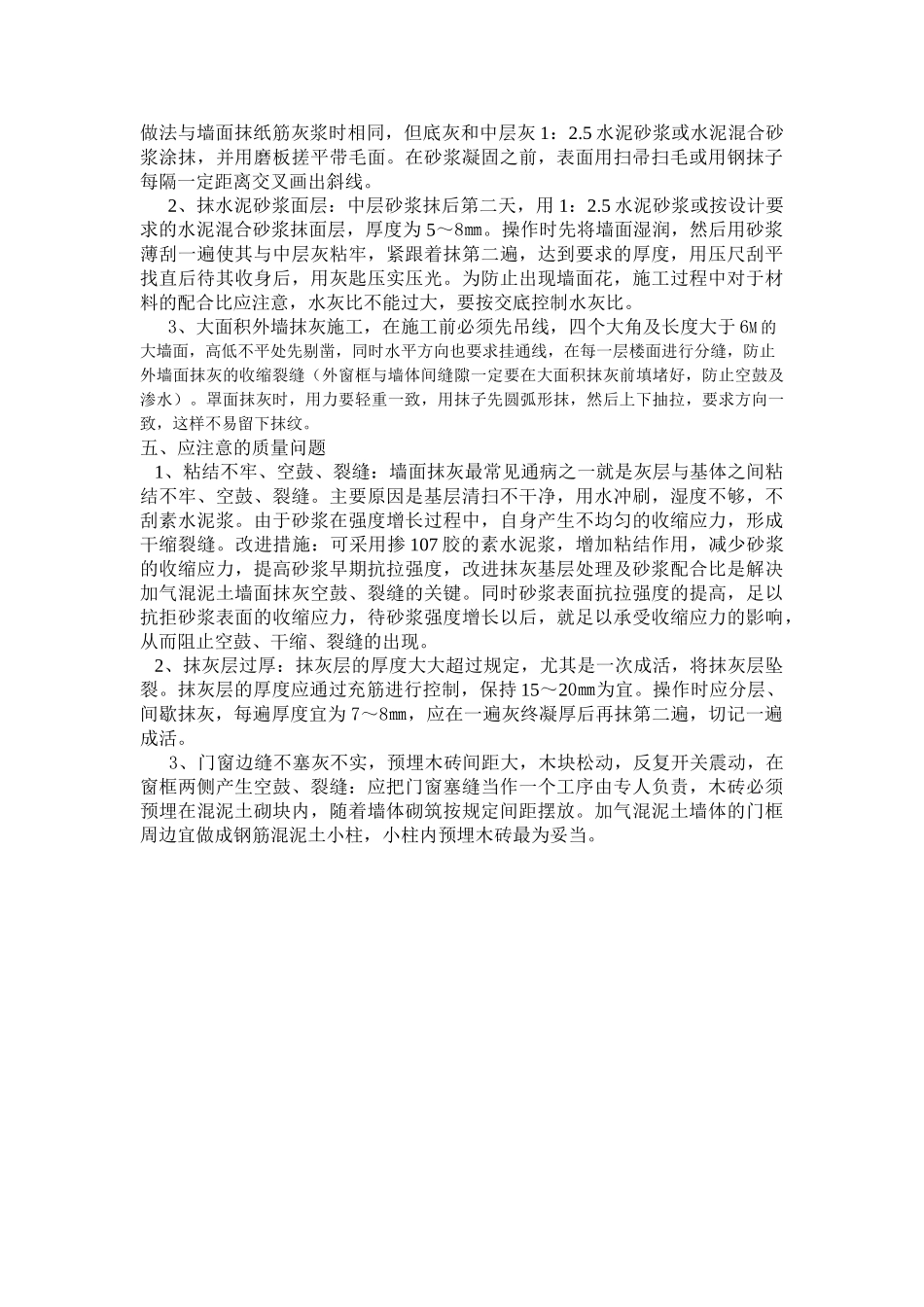 做法与墙面抹纸筋灰浆时相同，但底灰和中层灰 1：2.5 水泥砂浆或水泥混合砂浆涂抹，并用磨板搓平带毛面。在砂浆凝固之前，表面用扫帚扫毛或用钢抹子每隔一定距离交叉画出斜线。

2、抹水泥砂浆面层：中层砂浆抹后第二天，用 1：2.5 水泥砂浆或按设计要求的水泥混合砂浆抹面层，厚度为 5～8㎜。操作时先将墙面湿润，然后用砂浆薄刮一遍使其与中层灰粘牢，紧跟着抹第二遍，达到要求的厚度，用压尺刮平找直后待其收身后，用灰匙压实压光。为防止出现墙面花，施工过程中对于材料的配合比应注意，水灰比不能过大，要按交底控制水灰比。

3、大面积外墙抹灰施工，在施工前必须先吊线，四个大角及长度大于 6M 的大墙面，高低不平处先剔凿，同时水平方向也要求挂通线，在每一层楼面进行分缝，防止外墙面抹灰的收缩裂缝（外窗框与墙体间缝隙一定要在大面积抹灰前填堵好，防止空鼓及渗水）。罩面抹灰时，用力要轻重一致，用抹子先圆弧形抹，然后上下抽拉，要求方向一致，这样不易留下抹纹。

五、应注意的质量问题

1、粘结不牢、空鼓、裂缝：墙面抹灰最常见通病之一就是灰层与基体之间粘结不牢、空鼓、裂缝。主要原因是基层清扫不干净，用水冲刷，湿度不够，不刮素水泥浆。由于砂浆在强度增长过程中，自身产生不均匀的收缩应力，形成干缩裂缝。改进措施：可采用掺 107 胶的素水泥浆，增加粘结作用，减少砂浆的收缩应力，提高砂浆早期抗拉强度，改进抹灰基层处理及砂浆配合比是解决加气混泥土墙面抹灰空鼓、裂缝的关键。同时砂浆表面抗拉强度的提高，足以抗拒砂浆表面的收缩应力，待砂浆强度增长以后，就足以承受收缩应力的影响，从而阻止空鼓、干缩、裂缝的出现。

2、抹灰层过厚：抹灰层的厚度大大超过规定，尤其是一次成活，将抹灰层坠裂。抹灰层的厚度应通过充筋进行控制，保持 15～20㎜为宜。操作时应分层、间歇抹灰，每遍厚度宜为 7～8㎜，应在一遍灰终凝厚后再抹第二遍，切记一遍成活。

3、门窗边缝不塞灰不实，预埋木砖间距大，木块松动，反复开关震动，在窗框两侧产生空鼓、裂缝：应把门窗塞缝当作一个工序由专人负责，木砖必须预埋在混泥土砌块内，随着墙体砌筑按规定间距摆放。加气混泥土墙体的门框周边宜做成钢筋混泥土小柱，小柱内预埋木砖最为妥当。